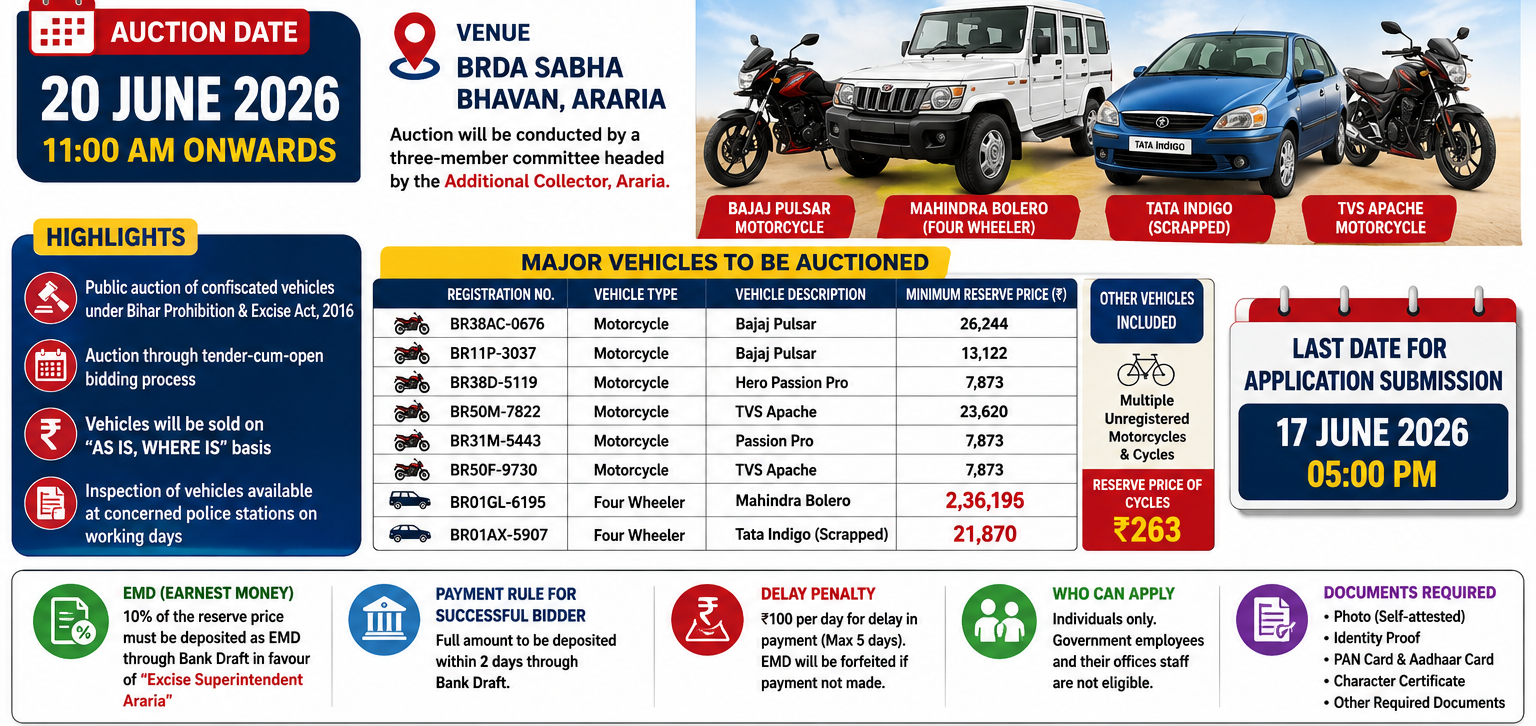 AUCTION DATE
20 JUNE 2026
11:00 AM ONWARDS

VENUE
BRDA SABHA BHAVAN, ARARIA

Auction will be conducted by a three-member committee headed by the Additional Collector, Araria.

TATA INDIGO

BAJAJ PULSAR MOTORCYCLE
MAHINDRA BOLERO (FOUR WHEELER)
TATA INDIGO (SCRAPPED)
TVS APACHE MOTORCYCLE

HIGHLIGHTS
Public auction of confiscated vehicles under Bihar Prohibition & Excise Act, 2016
Auction through tender-cum-open bidding process
Vehicles will be sold on "AS IS, WHERE IS" basis
Inspection of vehicles available at concerned police stations on working days

MAJOR VEHICLES TO BE AUCTIONED

| REGISTRATION NO. | VEHICLE TYPE | VEHICLE DESCRIPTION | MINIMUM RESERVE PRICE (₹) |
|---|---|---|---|
| BR38AC-0676 | Motorcycle | Bajaj Pulsar | 26,244 |
| BR11P-3037 | Motorcycle | Bajaj Pulsar | 13,122 |
| BR38D-5119 | Motorcycle | Hero Passion Pro | 7,873 |
| BR50M-7822 | Motorcycle | TVS Apache | 23,620 |
| BR31M-5443 | Motorcycle | Passion Pro | 7,873 |
| BR50F-9730 | Motorcycle | TVS Apache | 7,873 |
| BR01GL-6195 | Four Wheeler | Mahindra Bolero | 2,36,195 |
| BR01AX-5907 | Four Wheeler | Tata Indigo (Scrapped) | 21,870 |

OTHER VEHICLES INCLUDED
Multiple Unregistered Motorcycles & Cycles
RESERVE PRICE OF CYCLES
₹263

LAST DATE FOR APPLICATION SUBMISSION
17 JUNE 2026
05:00 PM

EMD (EARNEST MONEY)
10% of the reserve price must be deposited as EMD through Bank Draft in favour of "Excise Superintendent Araria"

PAYMENT RULE FOR SUCCESSFUL BIDDER
Full amount to be deposited within 2 days through Bank Draft.

DELAY PENALTY
₹100 per day for delay in payment (Max 5 days). EMD will be forfeited if payment not made.

WHO CAN APPLY
Individuals only. Government employees and their offices staff are not eligible.

DOCUMENTS REQUIRED
• Photo (Self-attested)
• Identity Proof
• PAN Card & Aadhaar Card
• Character Certificate
• Other Required Documents